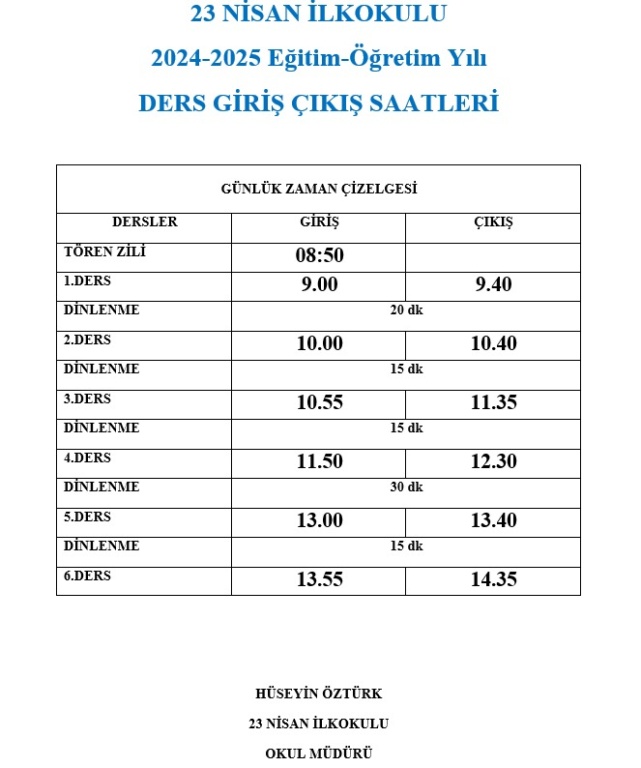 23 NİSAN İLKOKULU

2024-2025 Eğitim-Öğretim Yılı

DERS GİRİŞ ÇIKIŞ SAATLERİ

GÜNLÜK ZAMAN ÇİZELGESİ

| DERSLER | GİRİŞ | ÇIKIŞ |
|---|---|---|
| TÖREN ZİLİ | 08:50 | |
| 1.DERS | 9.00 | 9.40 |
| DİNLENME | 20 dk | |
| 2.DERS | 10.00 | 10.40 |
| DİNLENME | 15 dk | |
| 3.DERS | 10.55 | 11.35 |
| DİNLENME | 15 dk | |
| 4.DERS | 11.50 | 12.30 |
| DİNLENME | 30 dk | |
| 5.DERS | 13.00 | 13.40 |
| DİNLENME | 15 dk | |
| 6.DERS | 13.55 | 14.35 |

HÜSEYİN ÖZTÜRK

23 NİSAN İLKOKULU

OKUL MÜDÜRÜ